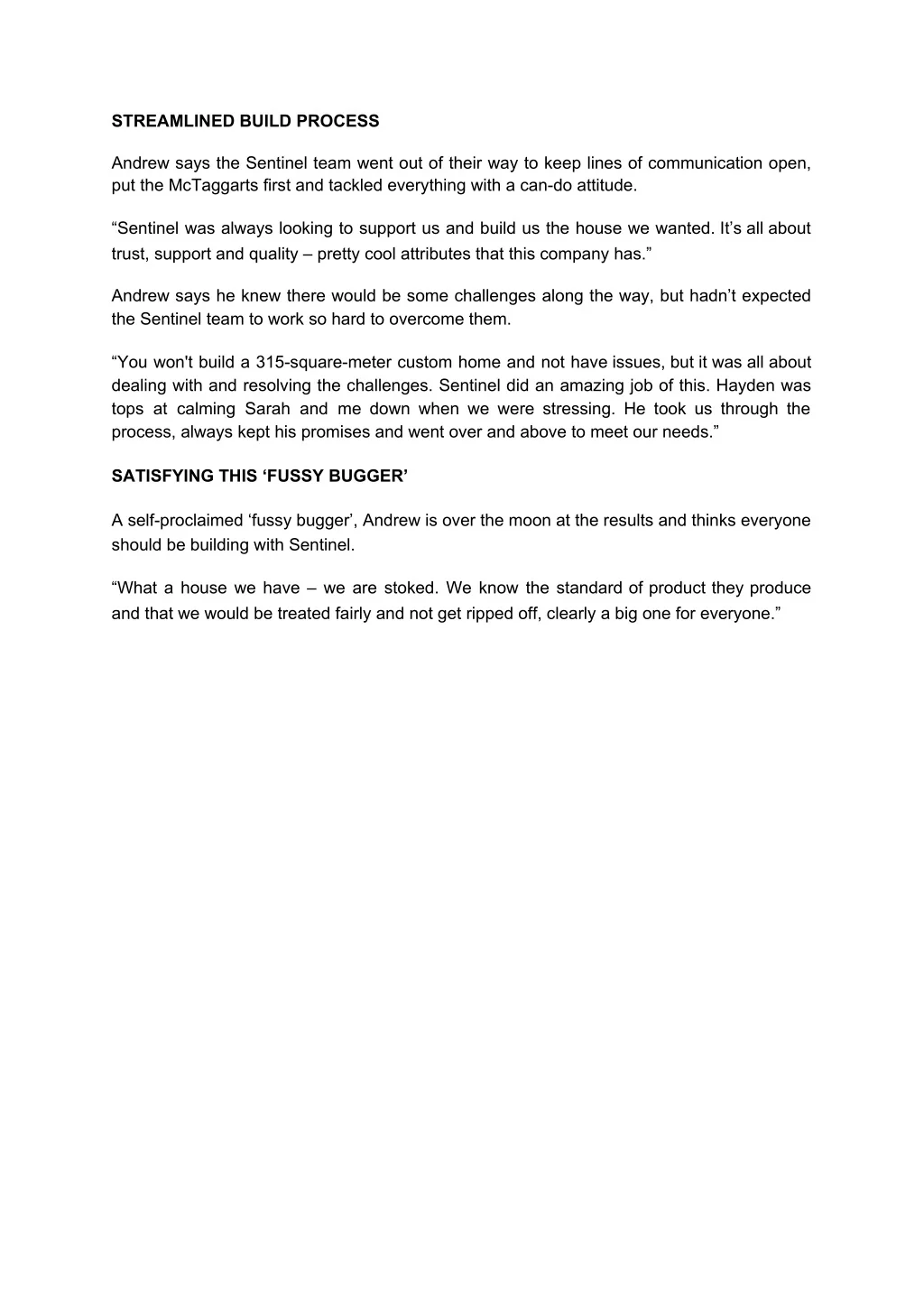 STREAMLINED BUILD PROCESS

Andrew says the Sentinel team went out of their way to keep lines of communication open, put the McTaggarts first and tackled everything with a can-do attitude.

“Sentinel was always looking to support us and build us the house we wanted. It’s all about trust, support and quality – pretty cool attributes that this company has.”

Andrew says he knew there would be some challenges along the way, but hadn’t expected the Sentinel team to work so hard to overcome them.

“You won't build a 315-square-meter custom home and not have issues, but it was all about dealing with and resolving the challenges. Sentinel did an amazing job of this. Hayden was tops at calming Sarah and me down when we were stressing. He took us through the process, always kept his promises and went over and above to meet our needs.”

SATISFYING THIS ‘FUSSY BUGGER’

A self-proclaimed ‘fussy bugger’, Andrew is over the moon at the results and thinks everyone should be building with Sentinel.

“What a house we have – we are stoked. We know the standard of product they produce and that we would be treated fairly and not get ripped off, clearly a big one for everyone.”